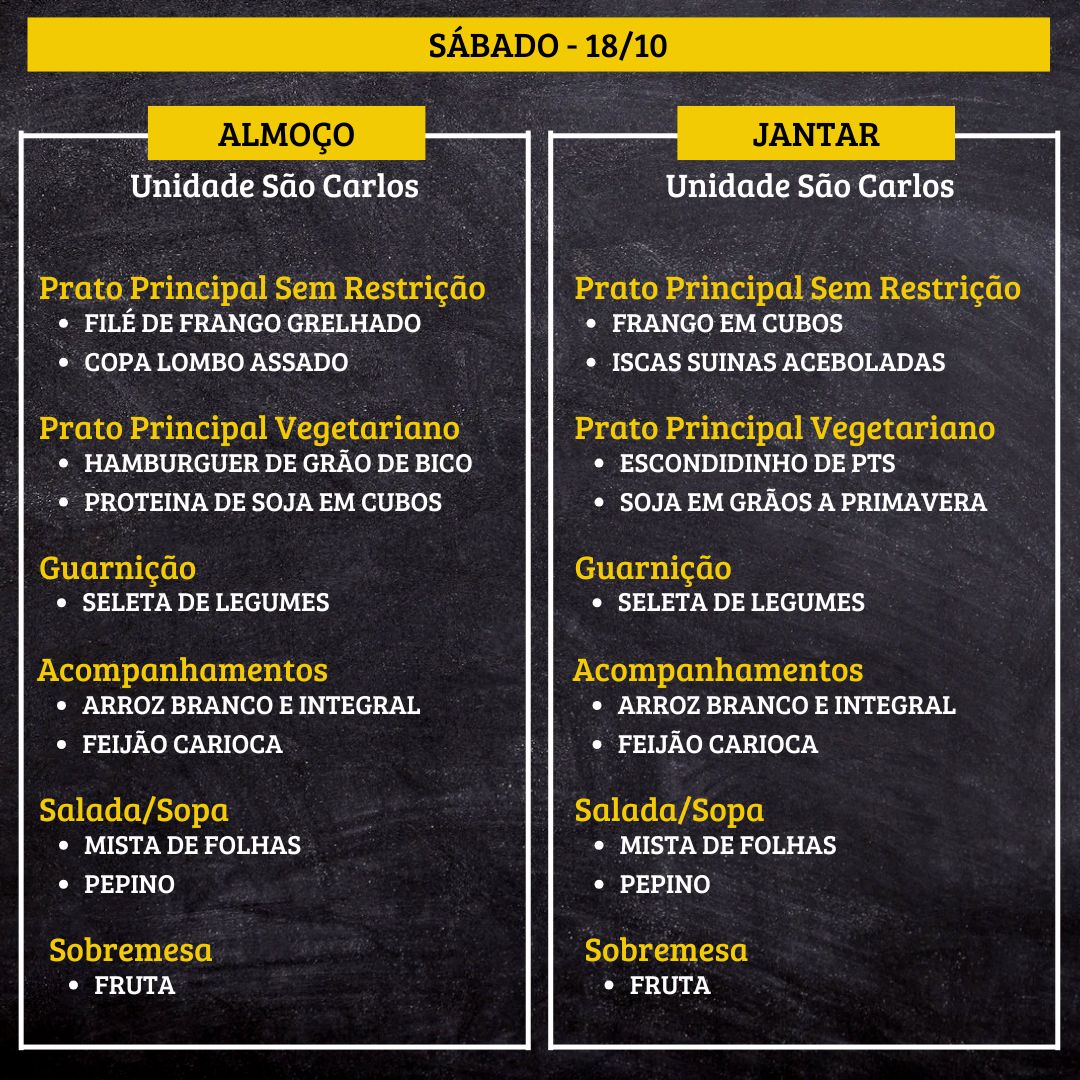 SÁBADO - 18/10

ALMOÇO
Unidade São Carlos

Prato Principal Sem Restrição
- FILÉ DE FRANGO GRELHADO
- COPA LOMBO ASSADO

Prato Principal Vegetariano
- HAMBURGUER DE GRÃO DE BICO
- PROTEINA DE SOJA EM CUBOS

Guarnição
- SELETA DE LEGUMES

Acompanhamentos
- ARROZ BRANCO E INTEGRAL
- FEIJÃO CARIOCA

Salada/Sopa
- MISTA DE FOLHAS
- PEPINO

Sobremesa
- FRUTA

JANTAR
Unidade São Carlos

Prato Principal Sem Restrição
- FRANGO EM CUBOS
- ISCAS SUINAS ACEBOLADAS

Prato Principal Vegetariano
- ESCONDIDINHO DE PTS
- SOJA EM GRÃOS A PRIMAVERA

Guarnição
- SELETA DE LEGUMES

Acompanhamentos
- ARROZ BRANCO E INTEGRAL
- FEIJÃO CARIOCA

Salada/Sopa
- MISTA DE FOLHAS
- PEPINO

Sobremesa
- FRUTA